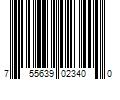 7 55639 02340 0